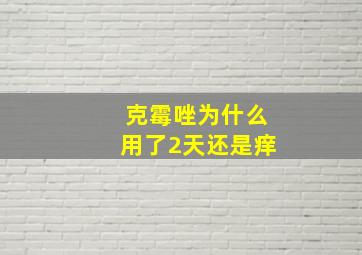 克霉唑为什么
用了2天还是痒